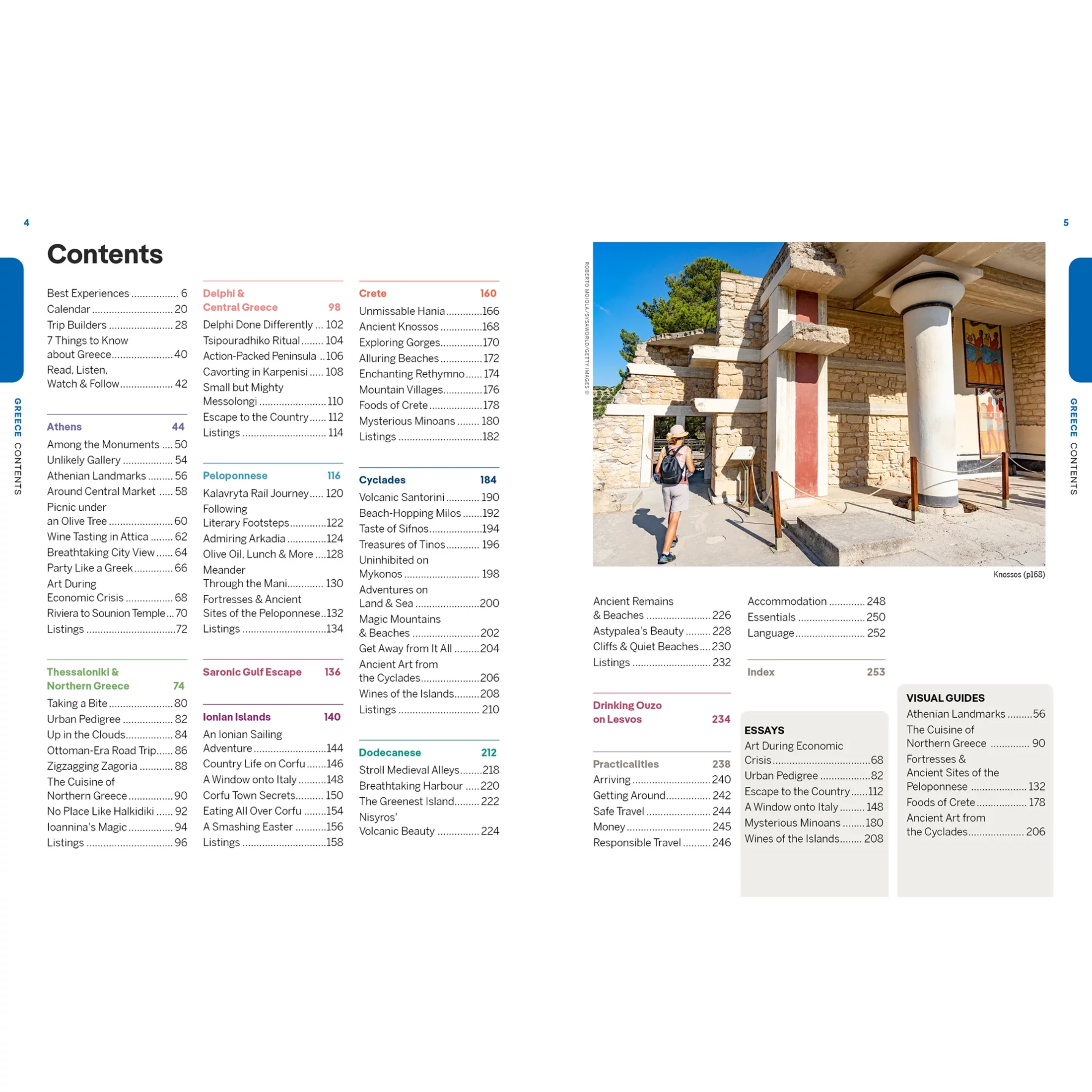 4

GREECE CONTENTS

Contents

Best Experiences 6
Calendar 20
Trip Builders 28
7 Things to Know about Greece 40
Read, Listen, Watch & Follow 42

Athens 44
Among the Monuments 50
Unlikely Gallery 54
Athenian Landmarks 56
Around Central Market 58
Picnic under an Olive Tree 60
Wine Tasting in Attica 62
Breathtaking City View 64
Party Like a Greek 66
Art During Economic Crisis 68
Riviera to Sounion Temple 70
Listings 72

Thessaloniki & Northern Greece 74
Taking a Bite 80
Urban Pedigree 82
Up in the Clouds 84
Ottoman-Era Road Trip 86
Zigzagging Zagoria 88
The Cuisine of Northern Greece 90
No Place Like Halkidiki 92
Ioannina's Magic 94
Listings 96

Delphi & Central Greece 98
Delphi Done Differently 102
Tsipouradhiko Ritual 104
Action-Packed Peninsula 106
Cavorting in Karpenisi 108
Small but Mighty Messolongi 110
Escape to the Country 112
Listings 114

Peloponnese 116
Kalavryta Rail Journey 120
Following Literary Footsteps 122
Admiring Arkadia 124
Olive Oil, Lunch & More 128
Meander Through the Mani 130
Fortresses & Ancient Sites of the Peloponnese 132
Listings 134

Saronic Gulf Escape 136

Ionian Islands 140
An Ionian Sailing Adventure 144
Country Life on Corfu 146
A Window onto Italy 148
Corfu Town Secrets 150
Eating All Over Corfu 154
A Smashing Easter 156
Listings 158

Crete 160
Unmissable Hania 166
Ancient Knossos 168
Exploring Gorges 170
Alluring Beaches 172
Enchanting Rethymno 174
Mountain Villages 176
Foods of Crete 178
Mysterious Minoans 180
Listings 182

Cyclades 184
Volcanic Santorini 190
Beach-Hopping Milos 192
Taste of Sifnos 194
Treasures of Tinos 196
Uninhibited on Mykonos 198
Adventures on Land & Sea 200
Magic Mountains & Beaches 202
Get Away from It All 204
Ancient Art from the Cyclades 206
Wines of the Islands 208
Listings 210

Dodecanese 212
Stroll Medieval Alleys 218
Breathtaking Harbour 220
The Greenest Island 222
Nisyros' Volcanic Beauty 224

5

GREECE CONTENTS

ROBERTO MOIOLA/SYSAWORLD/GETTY IMAGES ©

Knossos (p168)

Ancient Remains & Beaches 226
Astypalea's Beauty 228
Cliffs & Quiet Beaches 230
Listings 232

Drinking Ouzo on Lesvos 234

Practicalities 238
Arriving 240
Getting Around 242
Safe Travel 244
Money 245
Responsible Travel 246

Accommodation 248
Essentials 250
Language 252

Index 253

ESSAYS
Art During Economic Crisis 68
Urban Pedigree 82
Escape to the Country 112
A Window onto Italy 148
Mysterious Minoans 180
Wines of the Islands 208

VISUAL GUIDES
Athenian Landmarks 56
The Cuisine of Northern Greece 90
Fortresses & Ancient Sites of the Peloponnese 132
Foods of Crete 178
Ancient Art from the Cyclades 206